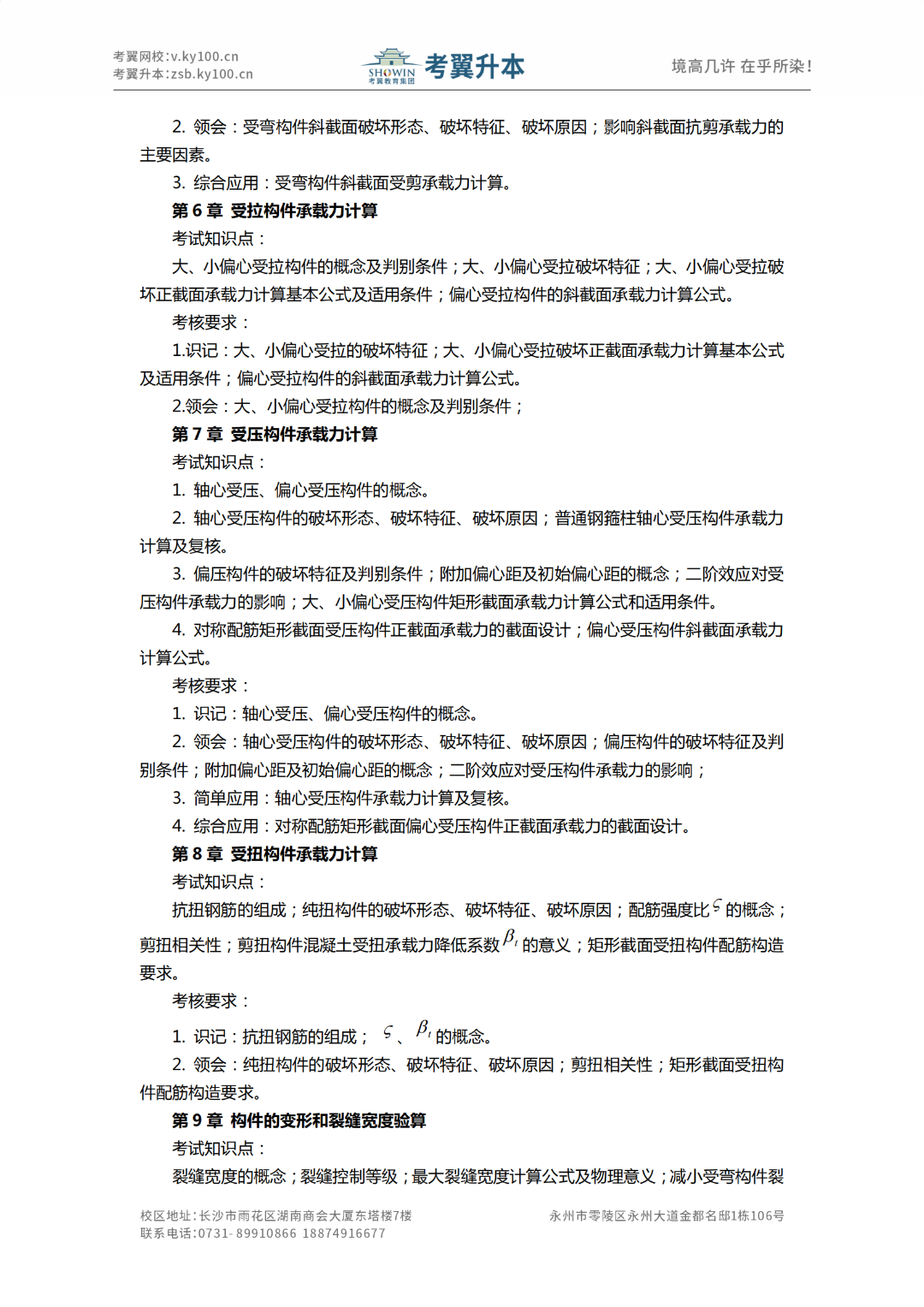 考翼网校:v.ky100.cn
考翼升本:zsb.ky100.cn

SHOWIN 考翼教育集团 考翼升本

境高几许 在乎所染!

2. 领会：受弯构件斜截面破坏形态、破坏特征、破坏原因；影响斜截面抗剪承载力的主要因素。

3. 综合应用：受弯构件斜截面受剪承载力计算。

第 6 章 受拉构件承载力计算

考试知识点：

大、小偏心受拉构件的概念及判别条件；大、小偏心受拉破坏特征；大、小偏心受拉破坏正截面承载力计算基本公式及适用条件；偏心受拉构件的斜截面承载力计算公式。

考核要求：

1.识记：大、小偏心受拉的破坏特征；大、小偏心受拉破坏正截面承载力计算基本公式及适用条件；偏心受拉构件的斜截面承载力计算公式。

2.领会：大、小偏心受拉构件的概念及判别条件；

第 7 章 受压构件承载力计算

考试知识点：

1. 轴心受压、偏心受压构件的概念。

2. 轴心受压构件的破坏形态、破坏特征、破坏原因；普通钢箍柱轴心受压构件承载力计算及复核。

3. 偏压构件的破坏特征及判别条件；附加偏心距及初始偏心距的概念；二阶效应对受压构件承载力的影响；大、小偏心受压构件矩形截面承载力计算公式和适用条件。

4. 对称配筋矩形截面受压构件正截面承载力的截面设计；偏心受压构件斜截面承载力计算公式。

考核要求：

1. 识记：轴心受压、偏心受压构件的概念。

2. 领会：轴心受压构件的破坏形态、破坏特征、破坏原因；偏压构件的破坏特征及判别条件；附加偏心距及初始偏心距的概念；二阶效应对受压构件承载力的影响；

3. 简单应用：轴心受压构件承载力计算及复核。

4. 综合应用：对称配筋矩形截面偏心受压构件正截面承载力的截面设计。

第 8 章 受扭构件承载力计算

考试知识点：

抗扭钢筋的组成；纯扭构件的破坏形态、破坏特征、破坏原因；配筋强度比$\zeta$的概念；剪扭相关性；剪扭构件混凝土受扭承载力降低系数$\beta_t$的意义；矩形截面受扭构件配筋构造要求。

考核要求：

1. 识记：抗扭钢筋的组成；$\zeta$、$\beta_t$的概念。

2. 领会：纯扭构件的破坏形态、破坏特征、破坏原因；剪扭相关性；矩形截面受扭构件配筋构造要求。

第 9 章 构件的变形和裂缝宽度验算

考试知识点：

裂缝宽度的概念；裂缝控制等级；最大裂缝宽度计算公式及物理意义；减小受弯构件裂

校区地址:长沙市雨花区湖南商会大厦东塔楼7楼
联系电话:0731-89910866 18874916677

永州市零陵区永州大道金都名邸1栋106号